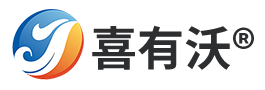 喜有沃®